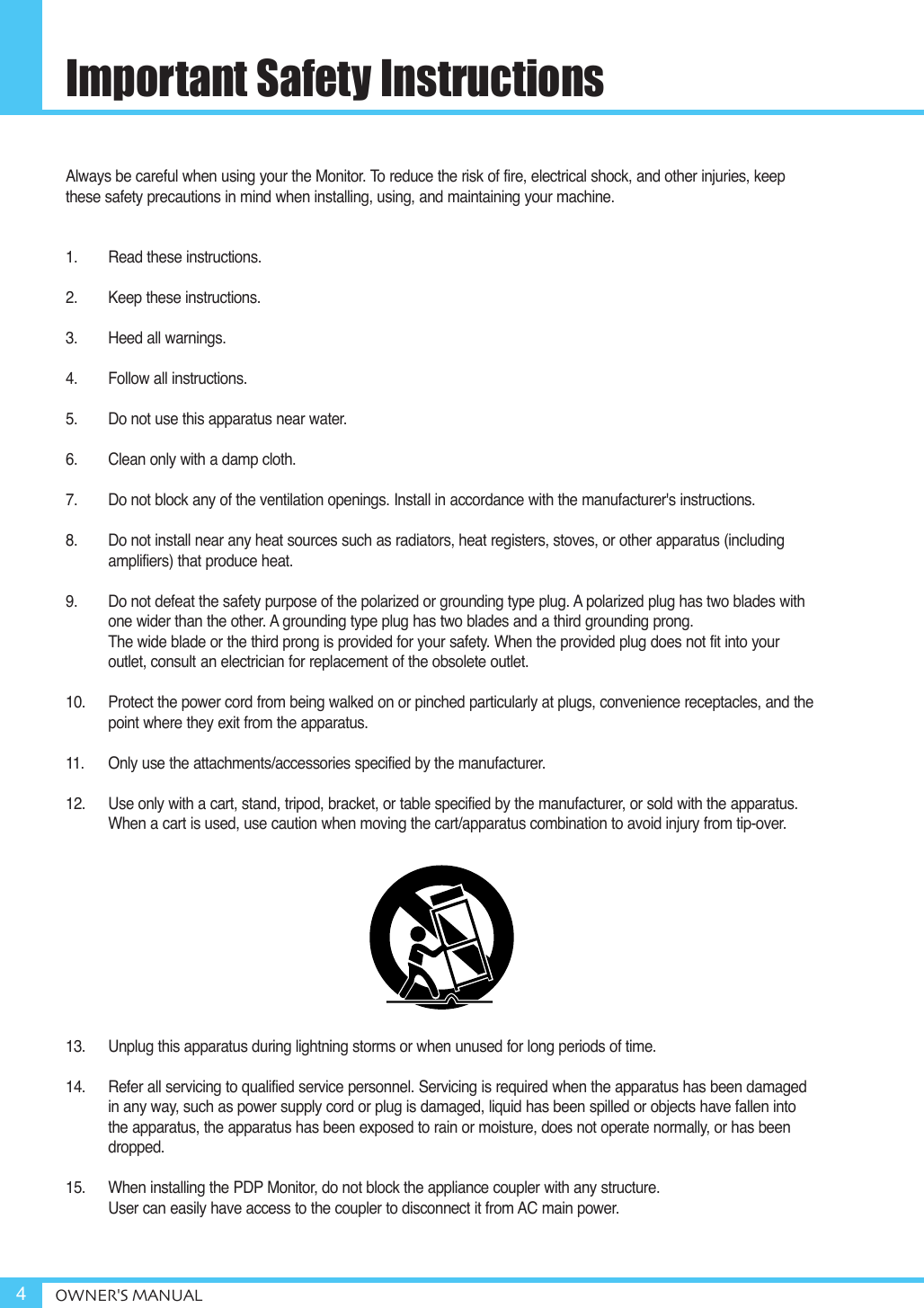 Important Safety Instructions

Always be careful when using your the Monitor. To reduce the risk of fire, electrical shock, and other injuries, keep these safety precautions in mind when installing, using, and maintaining your machine.

1. Read these instructions.

2. Keep these instructions.

3. Heed all warnings.

4. Follow all instructions.

5. Do not use this apparatus near water.

6. Clean only with a damp cloth.

7. Do not block any of the ventilation openings. Install in accordance with the manufacturer's instructions.

8. Do not install near any heat sources such as radiators, heat registers, stoves, or other apparatus (including amplifiers) that produce heat.

9. Do not defeat the safety purpose of the polarized or grounding type plug. A polarized plug has two blades with one wider than the other. A grounding type plug has two blades and a third grounding prong.
The wide blade or the third prong is provided for your safety. When the provided plug does not fit into your outlet, consult an electrician for replacement of the obsolete outlet.

10. Protect the power cord from being walked on or pinched particularly at plugs, convenience receptacles, and the point where they exit from the apparatus.

11. Only use the attachments/accessories specified by the manufacturer.

12. Use only with a cart, stand, tripod, bracket, or table specified by the manufacturer, or sold with the apparatus. When a cart is used, use caution when moving the cart/apparatus combination to avoid injury from tip-over.

13. Unplug this apparatus during lightning storms or when unused for long periods of time.

14. Refer all servicing to qualified service personnel. Servicing is required when the apparatus has been damaged in any way, such as power supply cord or plug is damaged, liquid has been spilled or objects have fallen into the apparatus, the apparatus has been exposed to rain or moisture, does not operate normally, or has been dropped.

15. When installing the PDP Monitor, do not block the appliance coupler with any structure.
User can easily have access to the coupler to disconnect it from AC main power.

4 OWNER'S MANUAL